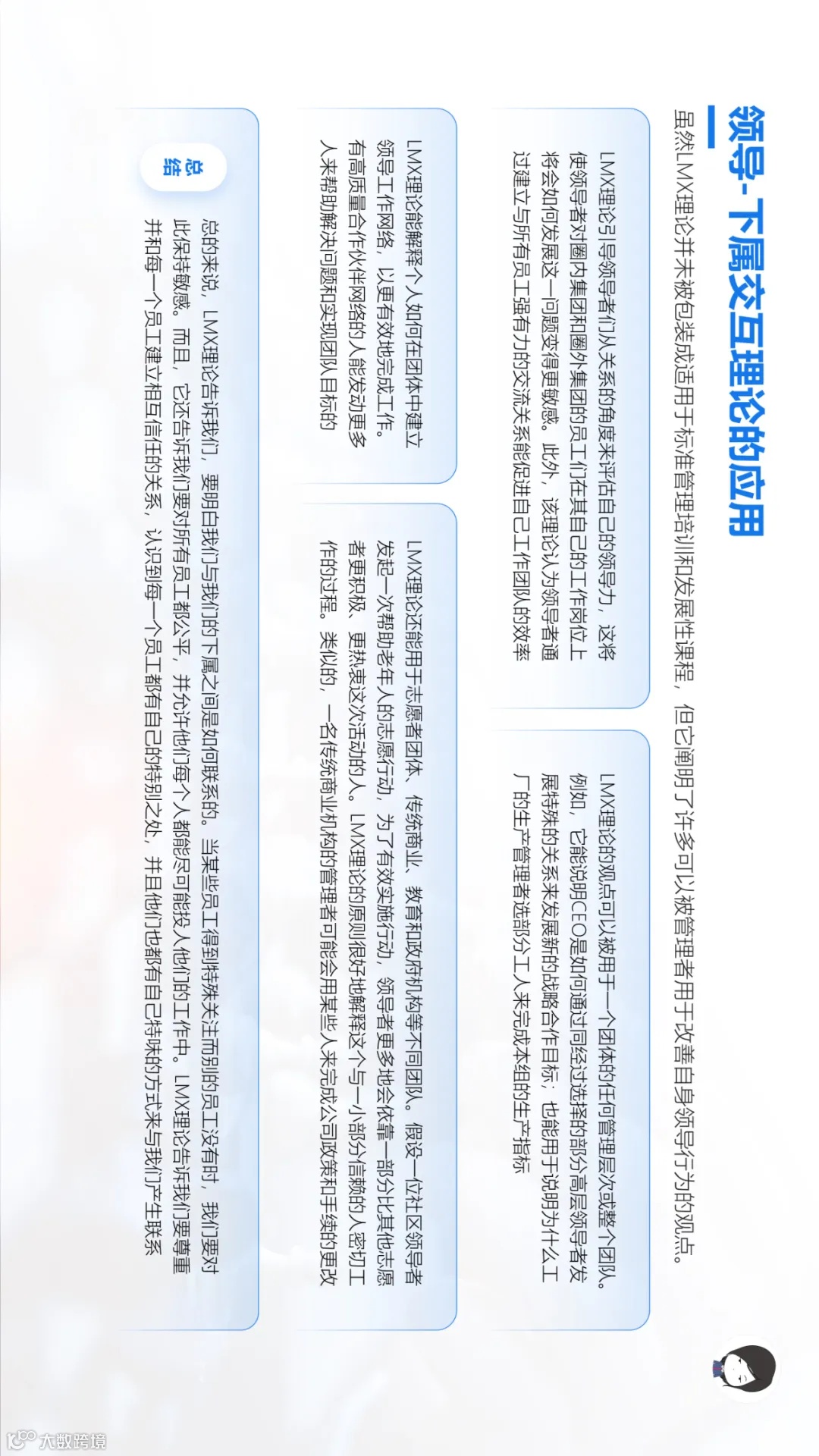 领导-下属交互理论的应用

虽然LMX理论并未被包装成适用于标准管理培训和发展性课程，但它阐明了许多可以被管理者用于改善自身领导行为的观点。

LMX理论引导领导者们从关系的角度来评估自己的领导力，这将使领导者对圈内集团和圈外集团的员工们在其自己的工作岗位上将会如何发展这一问题变得更敏感。此外，该理论认为领导者通过建立与所有员工强有力的交流关系能促进自己工作团队的效率

LMX理论的观点可以被用于一个团体的任何管理层次或整个团队。例如，它能说明CEO是如何通过同经过选择的部分高层领导者发展特殊的关系来发展新的战略合作目标；也能用于说明为什么工厂的生产管理者选部分工人来完成本组的生产指标

LMX理论能解释个人如何在团体中建立领导工作网络，以更有效地完成工作。有高质量合作伙伴网络的人能发动更多人来帮助解决问题和实现团队目标的

LMX理论还能用于志愿者团体、传统商业、教育和政府机构等不同团队。假设一位社区领导者发起一次帮助老年人的志愿行动，为了有效实施行动，领导者更多地会依靠一部分比其他志愿者更积极、更热衷这次活动的人。LMX理论的原则很好地解释这个与一小部分信赖的人密切工作的过程。类似的，一名传统商业机构的管理者可能会用某些人来完成公司政策和手续的更改

总结

总的来说，LMX理论告诉我们，要明白我们与我们的下属之间是如何联系的。当某些员工得到特殊关注而别的员工没有时，我们要对此保持敏感。而且，它还告诉我们要对所有员工都公平，并允许他们每个人都能尽可能投入他们的工作中。LMX理论告诉我们要尊重并和每一个员工建立相互信任的关系，认识到每一个员工都有自己的特别之处，并且他们也都有自己特殊的方式来与我们产生联系

大数跨境